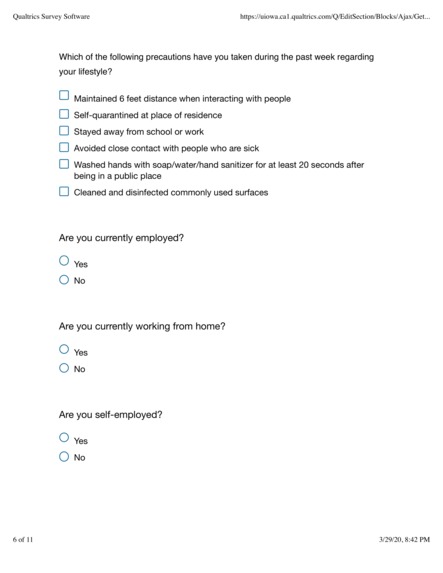 Qualtrics Survey Software

https://uiowa.ca1.qualtrics.com/Q/EditSection/Blocks/Ajax/Get...

Which of the following precautions have you taken during the past week regarding your lifestyle?

Maintained 6 feet distance when interacting with people

Self-quarantined at place of residence

Stayed away from school or work

Avoided close contact with people who are sick

Washed hands with soap/water/hand sanitizer for at least 20 seconds after being in a public place

Cleaned and disinfected commonly used surfaces

Are you currently employed?

Yes

No

Are you currently working from home?

Yes

No

Are you self-employed?

Yes

No

6 of 11

3/29/20, 8:42 PM